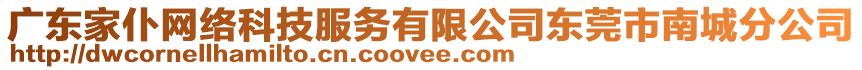 广东家仆网络科技服务有限公司东莞市南城分公司
http://dwcornellhamilto.cn.coovee.com